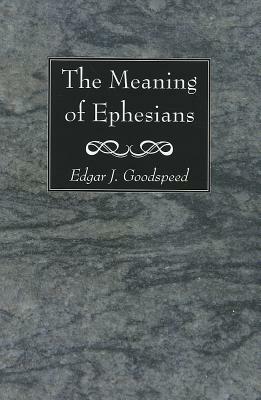 The Meaning of Ephesians

Edgar J. Goodspeed